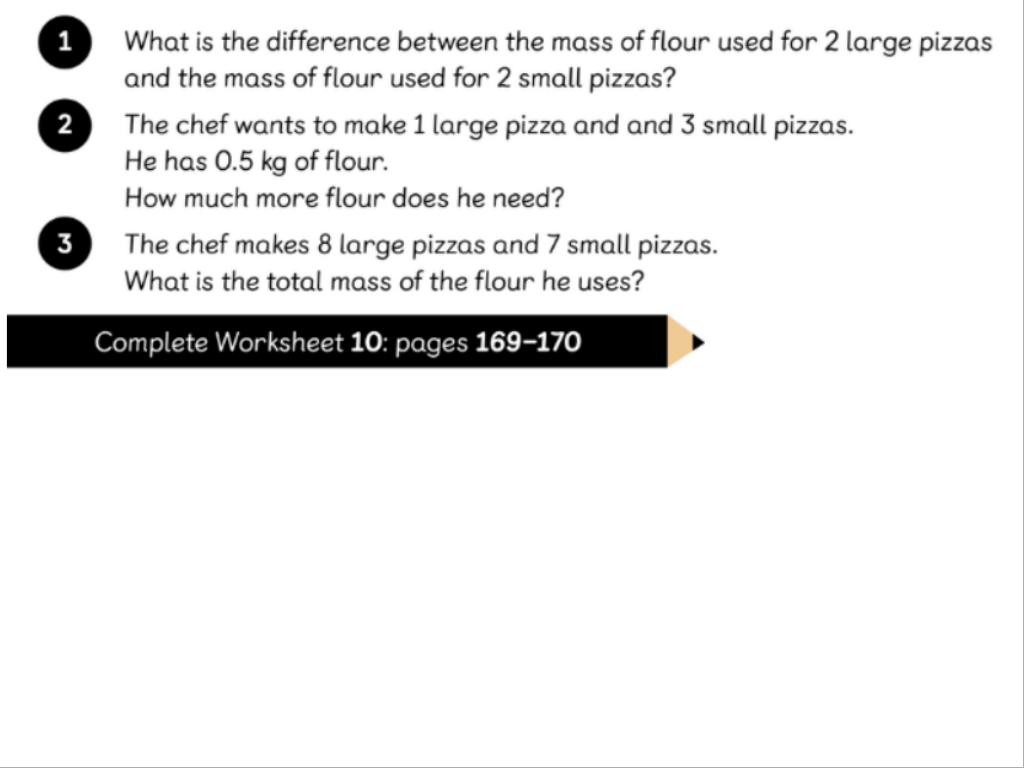 1 What is the difference between the mass of flour used for 2 large pizzas and the mass of flour used for 2 small pizzas?

2 The chef wants to make 1 large pizza and and 3 small pizzas.
He has 0.5 kg of flour.
How much more flour does he need?

3 The chef makes 8 large pizzas and 7 small pizzas.
What is the total mass of the flour he uses?

Complete Worksheet 10: pages 169–170